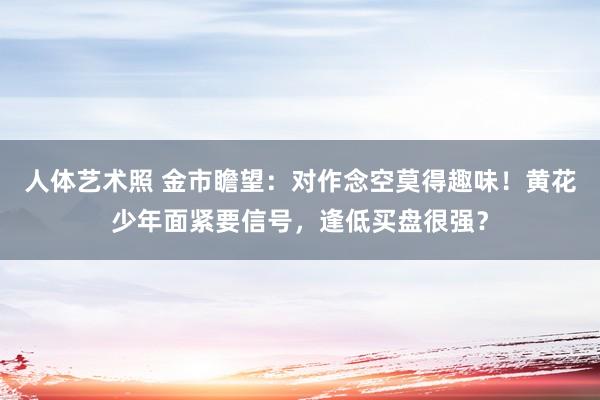 人体艺术照 金市瞻望：对作念空莫得趣味！黄花少年面紧要信号，逢低买盘很强？